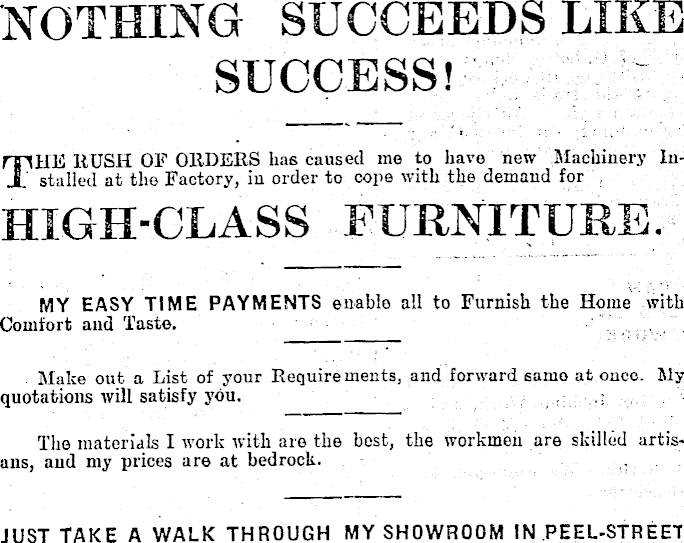 NOTHING SUCCEEDS LIKE SUCCESS!

THE RUSH OF ORDERS has caused me to have new Machinery Installed at the Factory, in order to cope with the demand for

HIGH-CLASS FURNITURE.

MY EASY TIME PAYMENTS enable all to Furnish the Home with Comfort and Taste.

Make out a List of your Requirements, and forward same at once. My quotations will satisfy you.

The materials I work with are the best, the workmen are skilled artisans, and my prices are at bedrock.

JUST TAKE A WALK THROUGH MY SHOWROOM IN PEEL-STREET